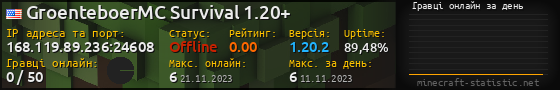 GroenteboerMC Survival 1.20+

IP адреса та порт:
168.119.89.236:24608

Статус:
Offline

Рейтинг:
0.00

Версія:
1.20.2

Uptime:
89,48%

Гравці онлайн:
0 / 50

Макс. онлайн:
6 21.11.2023

Макс. за день:
6 11.11.2023

Гравці онлайн за день

minecraft-statistic.net